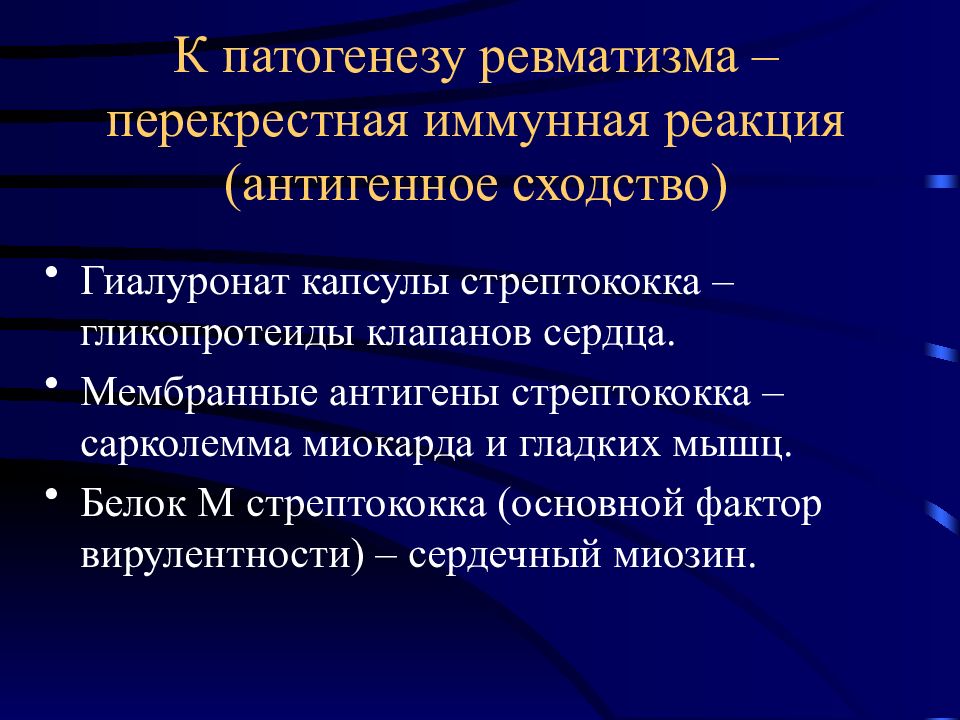 К патогенезу ревматизма – перекрестная иммунная реакция (антигенное сходство)

• Гиалуронат капсулы стрептококка – гликопротеиды клапанов сердца.
• Мембранные антигены стрептококка – сарколемма миокарда и гладких мышц.
• Белок М стрептококка (основной фактор вирулентности) – сердечный миозин.